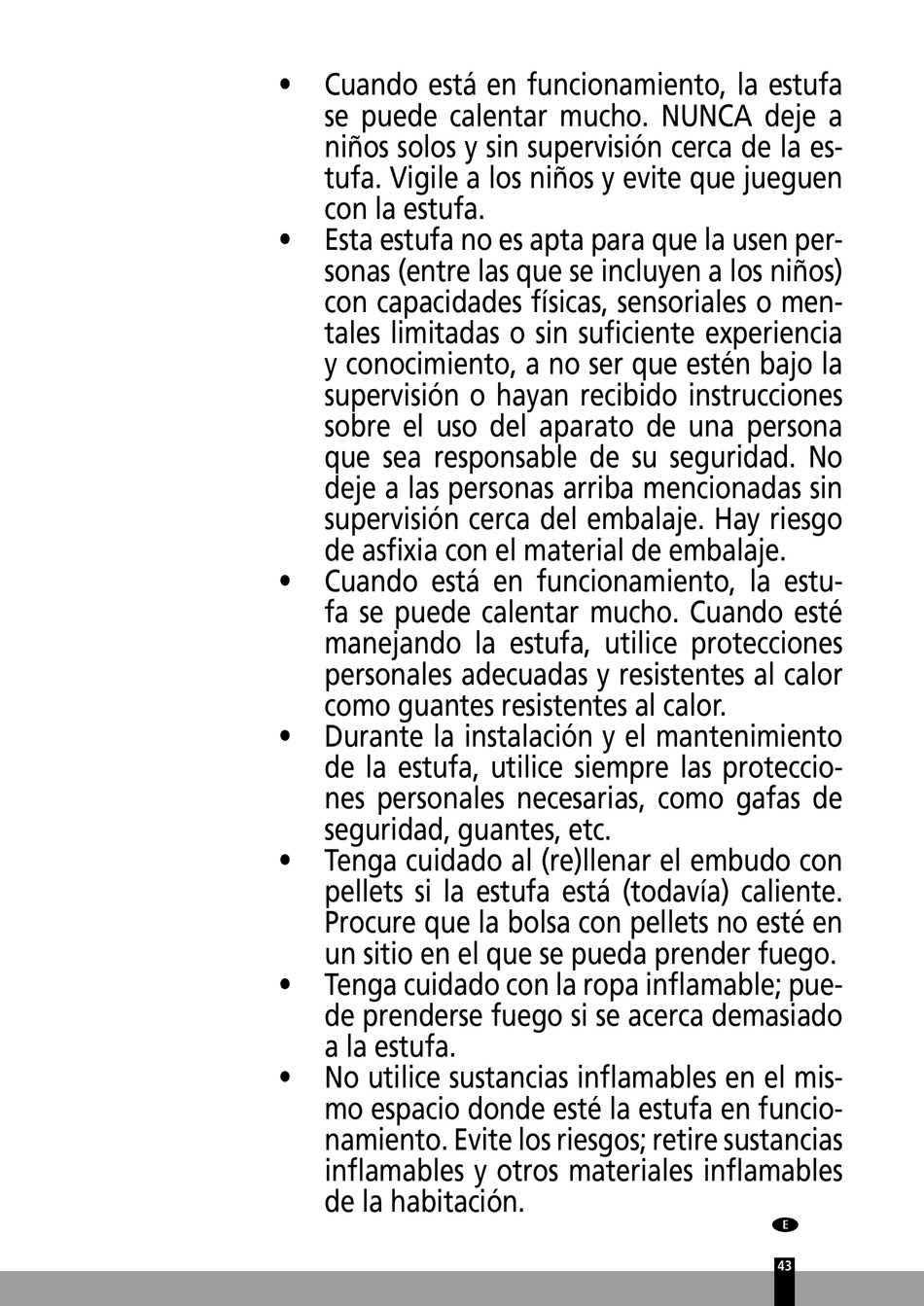 • Cuando está en funcionamiento, la estufa se puede calentar mucho. NUNCA deje a niños solos y sin supervisión cerca de la estufa. Vigile a los niños y evite que jueguen con la estufa.
• Esta estufa no es apta para que la usen personas (entre las que se incluyen a los niños) con capacidades físicas, sensoriales o mentales limitadas o sin suficiente experiencia y conocimiento, a no ser que estén bajo la supervisión o hayan recibido instrucciones sobre el uso del aparato de una persona que sea responsable de su seguridad. No deje a las personas arriba mencionadas sin supervisión cerca del embalaje. Hay riesgo de asfixia con el material de embalaje.
• Cuando está en funcionamiento, la estufa se puede calentar mucho. Cuando esté manejando la estufa, utilice protecciones personales adecuadas y resistentes al calor como guantes resistentes al calor.
• Durante la instalación y el mantenimiento de la estufa, utilice siempre las protecciones personales necesarias, como gafas de seguridad, guantes, etc.
• Tenga cuidado al (re)llenar el embudo con pellets si la estufa está (todavía) caliente. Procure que la bolsa con pellets no esté en un sitio en el que se pueda prender fuego.
• Tenga cuidado con la ropa inflamable; puede prenderse fuego si se acerca demasiado a la estufa.
• No utilice sustancias inflamables en el mismo espacio donde esté la estufa en funcionamiento. Evite los riesgos; retire sustancias inflamables y otros materiales inflamables de la habitación.

E

43